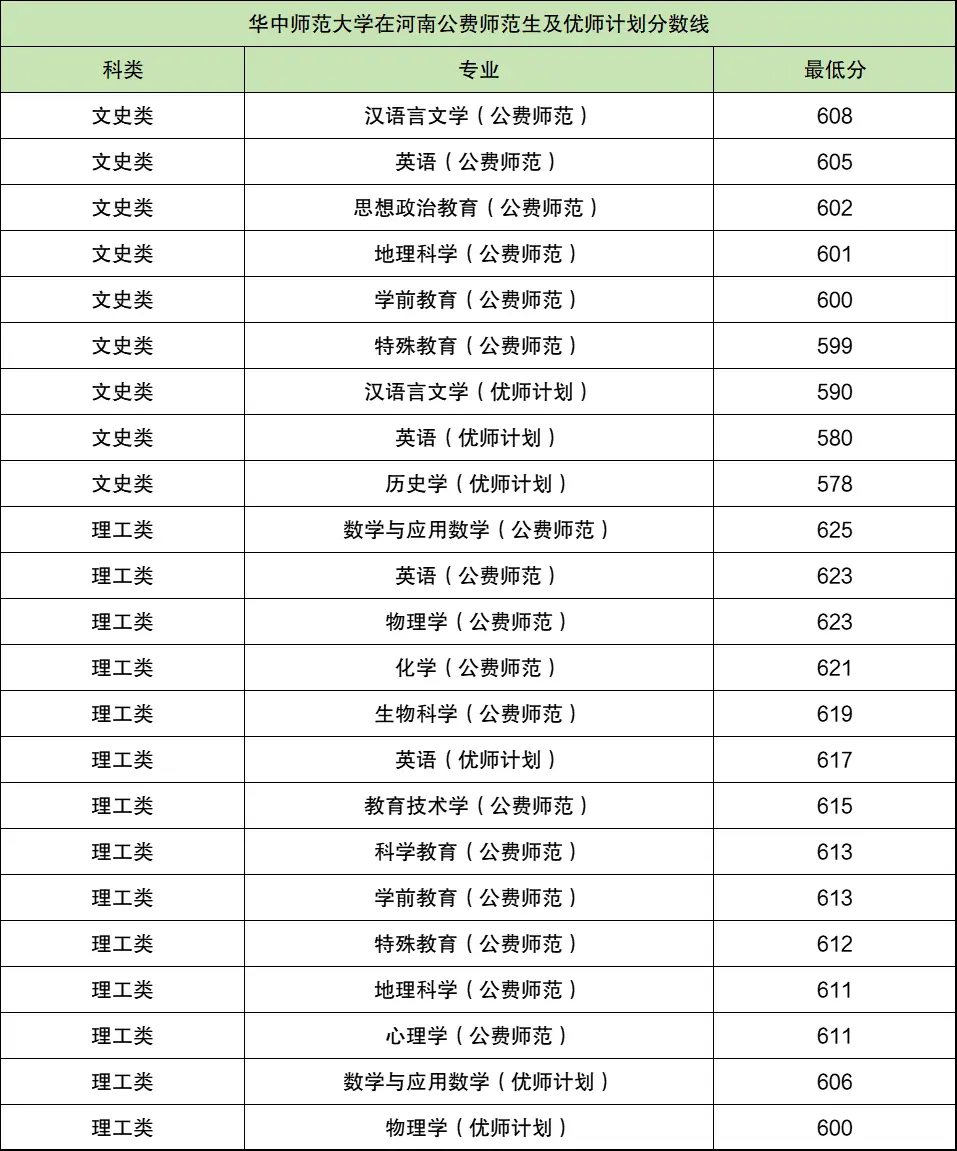 华中师范大学在河南公费师范生及优师计划分数线

| 科类 | 专业 | 最低分 |
|---|---|---|
| 文史类 | 汉语言文学（公费师范） | 608 |
| 文史类 | 英语（公费师范） | 605 |
| 文史类 | 思想政治教育（公费师范） | 602 |
| 文史类 | 地理科学（公费师范） | 601 |
| 文史类 | 学前教育（公费师范） | 600 |
| 文史类 | 特殊教育（公费师范） | 599 |
| 文史类 | 汉语言文学（优师计划） | 590 |
| 文史类 | 英语（优师计划） | 580 |
| 文史类 | 历史学（优师计划） | 578 |
| 理工类 | 数学与应用数学（公费师范） | 625 |
| 理工类 | 英语（公费师范） | 623 |
| 理工类 | 物理学（公费师范） | 623 |
| 理工类 | 化学（公费师范） | 621 |
| 理工类 | 生物科学（公费师范） | 619 |
| 理工类 | 英语（优师计划） | 617 |
| 理工类 | 教育技术学（公费师范） | 615 |
| 理工类 | 科学教育（公费师范） | 613 |
| 理工类 | 学前教育（公费师范） | 613 |
| 理工类 | 特殊教育（公费师范） | 612 |
| 理工类 | 地理科学（公费师范） | 611 |
| 理工类 | 心理学（公费师范） | 611 |
| 理工类 | 数学与应用数学（优师计划） | 606 |
| 理工类 | 物理学（优师计划） | 600 |